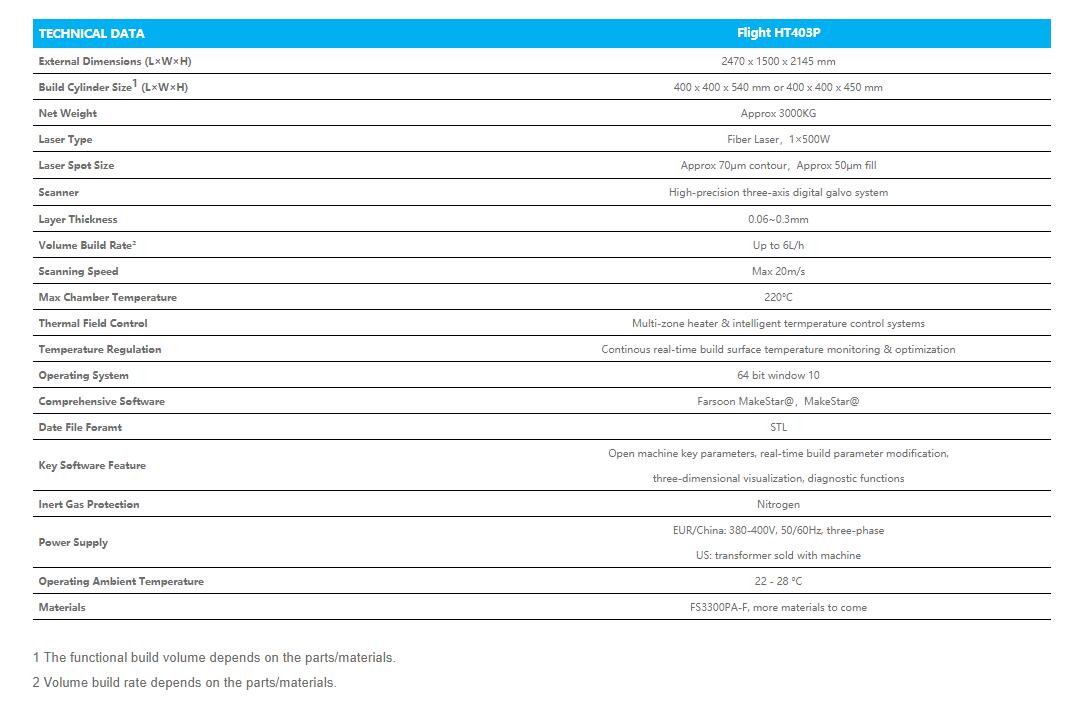 | TECHNICAL DATA | Flight HT403P |
|---|---|
| External Dimensions (L×W×H) | 2470 x 1500 x 2145 mm |
| Build Cylinder Size$^1$ (L×W×H) | 400 x 400 x 540 mm or 400 x 400 x 450 mm |
| Net Weight | Approx 3000KG |
| Laser Type | Fiber Laser, 1×500W |
| Laser Spot Size | Approx 70μm contour, Approx 50μm fill |
| Scanner | High-precision three-axis digital galvo system |
| Layer Thickness | 0.06~0.3mm |
| Volume Build Rate$^2$ | Up to 6L/h |
| Scanning Speed | Max 20m/s |
| Max Chamber Temperature | 220°C |
| Thermal Field Control | Multi-zone heater & intelligent termperature control systems |
| Temperature Regulation | Continous real-time build surface temperature monitoring & optimization |
| Operating System | 64 bit window 10 |
| Comprehensive Software | Farsoon MakeStar@, MakeStar@ |
| Date File Foramt | STL |
| Key Software Feature | Open machine key parameters, real-time build parameter modification, three-dimensional visualization, diagnostic functions |
| Inert Gas Protection | Nitrogen |
| Power Supply | EUR/China: 380-400V, 50/60Hz, three-phase US: transformer sold with machine |
| Operating Ambient Temperature | 22 - 28 °C |
| Materials | FS3300PA-F, more materials to come |

1 The functional build volume depends on the parts/materials.

2 Volume build rate depends on the parts/materials.